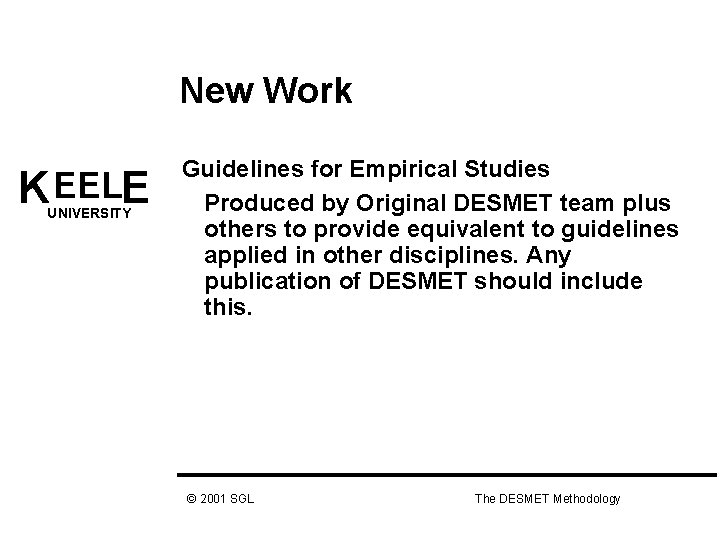 New Work

KEELE
UNIVERSITY

Guidelines for Empirical Studies

Produced by Original DESMET team plus others to provide equivalent to guidelines applied in other disciplines. Any publication of DESMET should include this.

© 2001 SGL

The DESMET Methodology